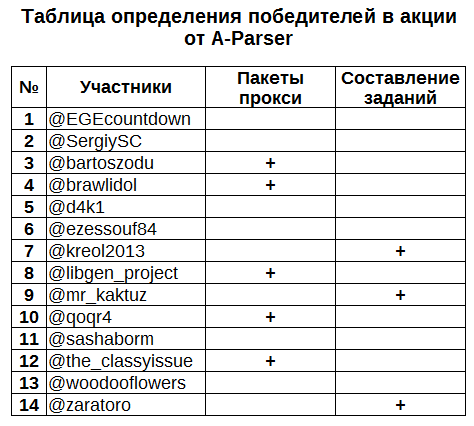 Таблица определения победителей в акции от A-Parser

| № | Участники | Пакеты прокси | Составление заданий |
|---|---|---|---|
| 1 | @EGEcountdown | | |
| 2 | @SergiySC | | |
| 3 | @bartoszodu | + | |
| 4 | @brawlidol | + | |
| 5 | @d4k1 | | |
| 6 | @ezessouf84 | | |
| 7 | @kreol2013 | | + |
| 8 | @libgen_project | + | |
| 9 | @mr_kaktuz | | + |
| 10 | @qoqr4 | + | |
| 11 | @sashaborm | | |
| 12 | @the_classyissue | + | |
| 13 | @woodooflowers | | |
| 14 | @zaratoro | | + |